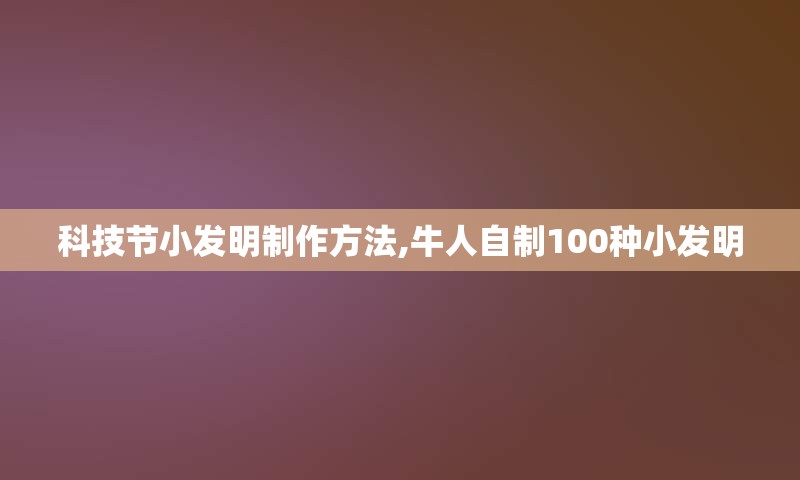 科技节小发明制作方法,牛人自制100种小发明